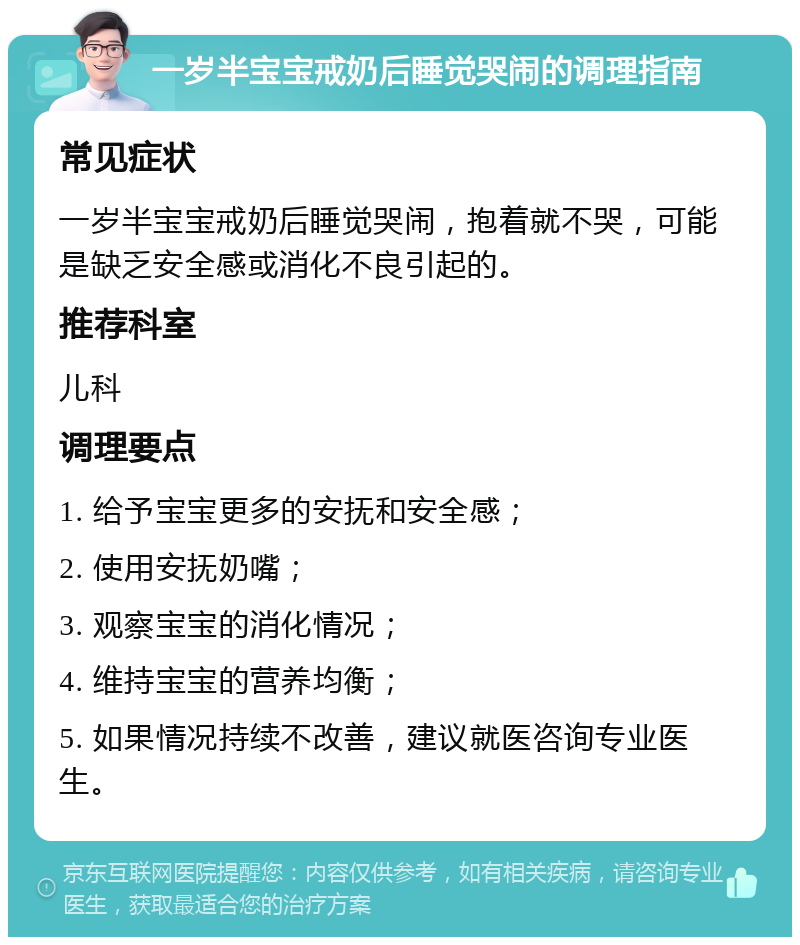 一岁半宝宝戒奶后睡觉哭闹的调理指南

常见症状

一岁半宝宝戒奶后睡觉哭闹，抱着就不哭，可能是缺乏安全感或消化不良引起的。

推荐科室

儿科

调理要点

1. 给予宝宝更多的安抚和安全感；

2. 使用安抚奶嘴；

3. 观察宝宝的消化情况；

4. 维持宝宝的营养均衡；

5. 如果情况持续不改善，建议就医咨询专业医生。

京东互联网医院提醒您：内容仅供参考，如有相关疾病，请咨询专业医生，获取最适合您的治疗方案